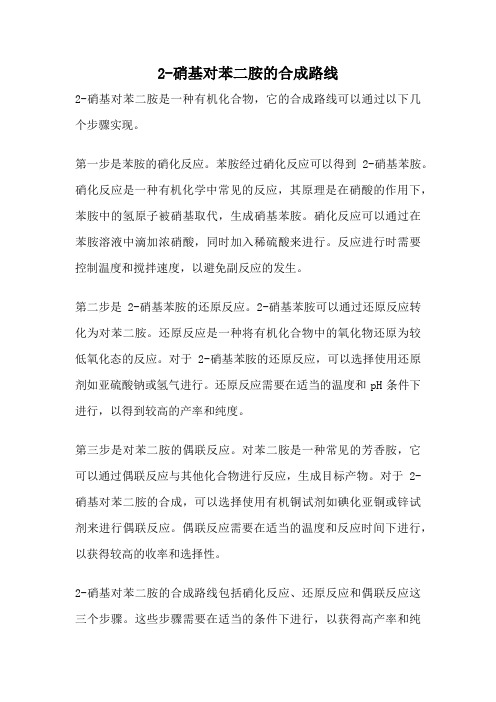 2-硝基对苯二胺的合成路线

2-硝基对苯二胺是一种有机化合物，它的合成路线可以通过以下几个步骤实现。

第一步是苯胺的硝化反应。苯胺经过硝化反应可以得到 2-硝基苯胺。硝化反应是一种有机化学中常见的反应，其原理是在硝酸的作用下，苯胺中的氢原子被硝基取代，生成硝基苯胺。硝化反应可以通过在苯胺溶液中滴加浓硝酸，同时加入稀硫酸来进行。反应进行时需要控制温度和搅拌速度，以避免副反应的发生。

第二步是 2-硝基苯胺的还原反应。2-硝基苯胺可以通过还原反应转化为对苯二胺。还原反应是一种将有机化合物中的氧化物还原为较低氧化态的反应。对于 2-硝基苯胺的还原反应，可以选择使用还原剂如亚硫酸钠或氢气进行。还原反应需要在适当的温度和 pH 条件下进行，以得到较高的产率和纯度。

第三步是对苯二胺的偶联反应。对苯二胺是一种常见的芳香胺，它可以通过偶联反应与其他化合物进行反应，生成目标产物。对于 2-硝基对苯二胺的合成，可以选择使用有机铜试剂如碘化亚铜或锌试剂来进行偶联反应。偶联反应需要在适当的温度和反应时间下进行，以获得较高的收率和选择性。

2-硝基对苯二胺的合成路线包括硝化反应、还原反应和偶联反应这三个步骤。这些步骤需要在适当的条件下进行，以获得高产率和纯